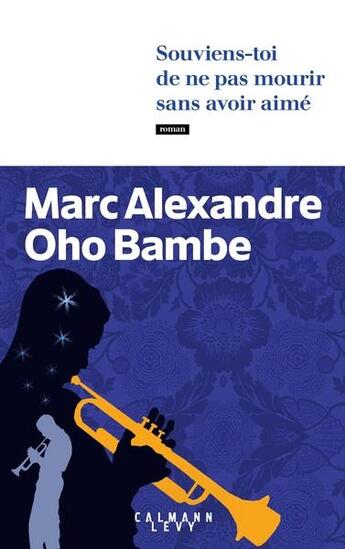 Souviens-toi de ne pas mourir sans avoir aimé

roman

Marc Alexandre Oho Bambe

CALMANN LEVY